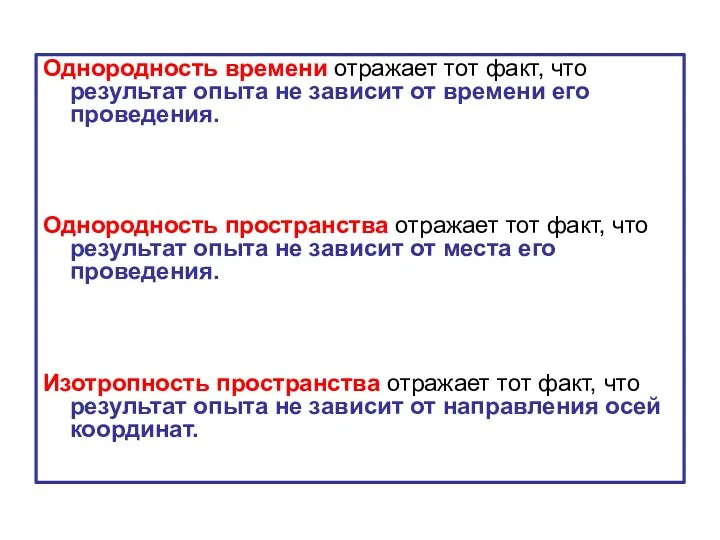 Однородность времени отражает тот факт, что результат опыта не зависит от времени его проведения.

Однородность пространства отражает тот факт, что результат опыта не зависит от места его проведения.

Изотропность пространства отражает тот факт, что результат опыта не зависит от направления осей координат.